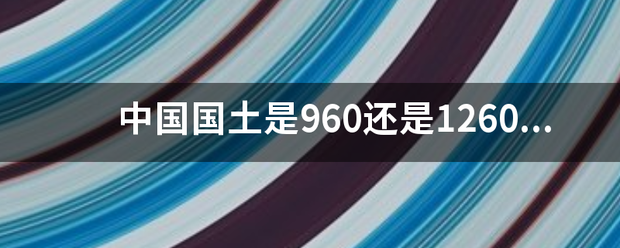 中国国土是960还是1260...